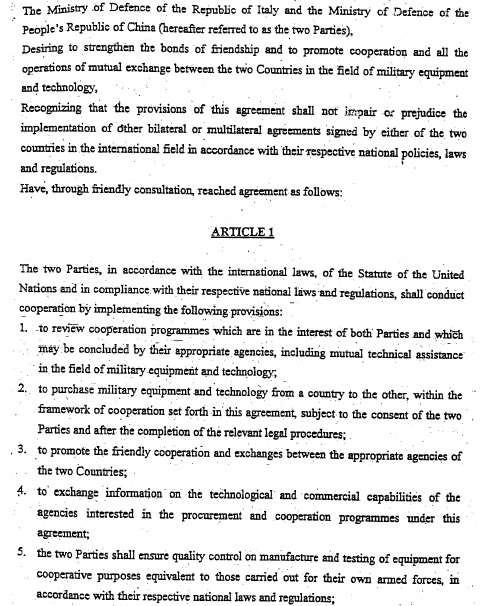 The Ministry of Defence of the Republic of Italy and the Ministry of Defence of the People's Republic of China (hereafter referred to as the two Parties),

Desiring to strengthen the bonds of friendship and to promote cooperation and all the operations of mutual exchange between the two Countries in the field of military equipment and technology,

Recognizing that the provisions of this agreement shall not impair or prejudice the implementation of other bilateral or multilateral agreements signed by either of the two countries in the international field in accordance with their respective national policies, laws and regulations.

Have, through friendly consultation, reached agreement as follows:

ARTICLE 1

The two Parties, in accordance with the international laws, of the Statute of the United Nations and in compliance with their respective national laws and regulations, shall conduct cooperation by implementing the following provisions:

1. to review cooperation programmes which are in the interest of both Parties and which may be concluded by their appropriate agencies, including mutual technical assistance in the field of military equipment and technology;

2. to purchase military equipment and technology from a country to the other, within the framework of cooperation set forth in this agreement, subject to the consent of the two Parties and after the completion of the relevant legal procedures;

3. to promote the friendly cooperation and exchanges between the appropriate agencies of the two Countries;

4. to exchange information on the technological and commercial capabilities of the agencies interested in the procurement and cooperation programmes under this agreement;

5. the two Parties shall ensure quality control on manufacture and testing of equipment for cooperative purposes equivalent to those carried out for their own armed forces, in accordance with their respective national laws and regulations;